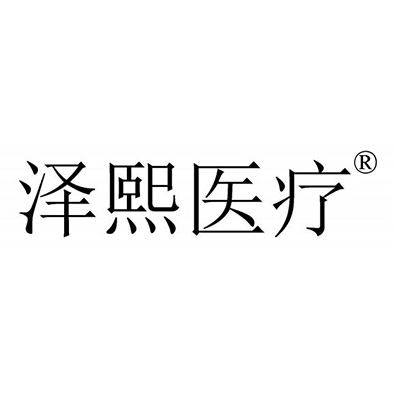 泽熙医疗®